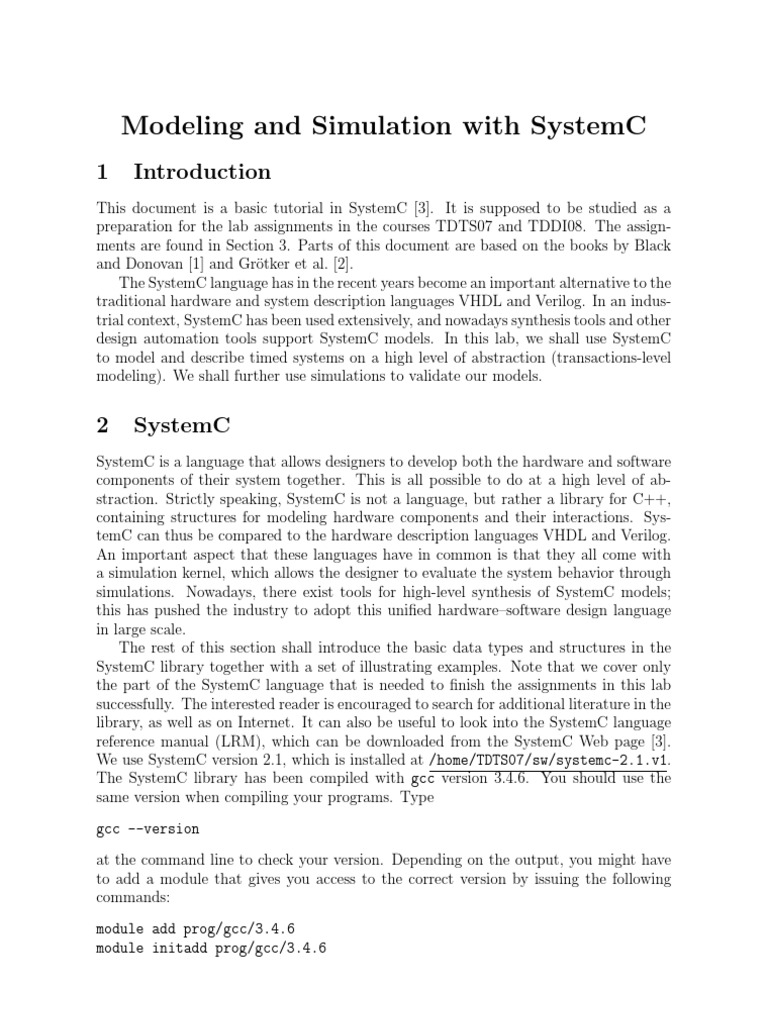 Modeling and Simulation with SystemC

1 Introduction

This document is a basic tutorial in SystemC [3]. It is supposed to be studied as a preparation for the lab assignments in the courses TDTS07 and TDDI08. The assignments are found in Section 3. Parts of this document are based on the books by Black and Donovan [1] and Grötker et al. [2].

The SystemC language has in the recent years become an important alternative to the traditional hardware and system description languages VHDL and Verilog. In an industrial context, SystemC has been used extensively, and nowadays synthesis tools and other design automation tools support SystemC models. In this lab, we shall use SystemC to model and describe timed systems on a high level of abstraction (transactions-level modeling). We shall further use simulations to validate our models.

2 SystemC

SystemC is a language that allows designers to develop both the hardware and software components of their system together. This is all possible to do at a high level of abstraction. Strictly speaking, SystemC is not a language, but rather a library for C++, containing structures for modeling hardware components and their interactions. SystemC can thus be compared to the hardware description languages VHDL and Verilog. An important aspect that these languages have in common is that they all come with a simulation kernel, which allows the designer to evaluate the system behavior through simulations. Nowadays, there exist tools for high-level synthesis of SystemC models; this has pushed the industry to adopt this unified hardware–software design language in large scale.

The rest of this section shall introduce the basic data types and structures in the SystemC library together with a set of illustrating examples. Note that we cover only the part of the SystemC language that is needed to finish the assignments in this lab successfully. The interested reader is encouraged to search for additional literature in the library, as well as on Internet. It can also be useful to look into the SystemC language reference manual (LRM), which can be downloaded from the SystemC Web page [3]. We use SystemC version 2.1, which is installed at /home/TDTS07/sw/systemc-2.1.v1. The SystemC library has been compiled with gcc version 3.4.6. You should use the same version when compiling your programs. Type

gcc --version

at the command line to check your version. Depending on the output, you might have to add a module that gives you access to the correct version by issuing the following commands:

module add prog/gcc/3.4.6
module initadd prog/gcc/3.4.6